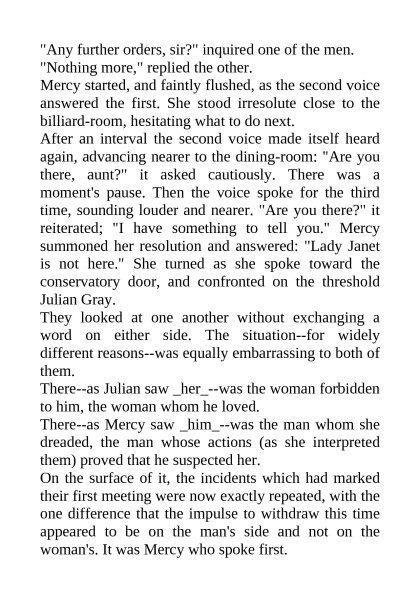 "Any further orders, sir?" inquired one of the men.
"Nothing more," replied the other.
Mercy started, and faintly flushed, as the second voice answered the first. She stood irresolute close to the billiard-room, hesitating what to do next.
After an interval the second voice made itself heard again, advancing nearer to the dining-room: "Are you there, aunt?" it asked cautiously. There was a moment's pause. Then the voice spoke for the third time, sounding louder and nearer. "Are you there?" it reiterated; "I have something to tell you." Mercy summoned her resolution and answered: "Lady Janet is not here." She turned as she spoke toward the conservatory door, and confronted on the threshold Julian Gray.
They looked at one another without exchanging a word on either side. The situation--for widely different reasons--was equally embarrassing to both of them.
There--as Julian saw _her_--was the woman forbidden to him, the woman whom he loved.
There--as Mercy saw _him_--was the man whom she dreaded, the man whose actions (as she interpreted them) proved that he suspected her.
On the surface of it, the incidents which had marked their first meeting were now exactly repeated, with the one difference that the impulse to withdraw this time appeared to be on the man's side and not on the woman's. It was Mercy who spoke first.